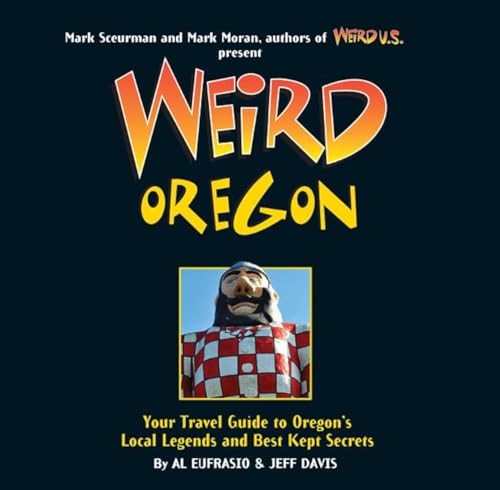 Mark Sceurman and Mark Moran, authors of WEIRD U.S. present

WEIRD OREGON

Your Travel Guide to Oregon's Local Legends and Best Kept Secrets

By AL EUFRASIO & JEFF DAVIS